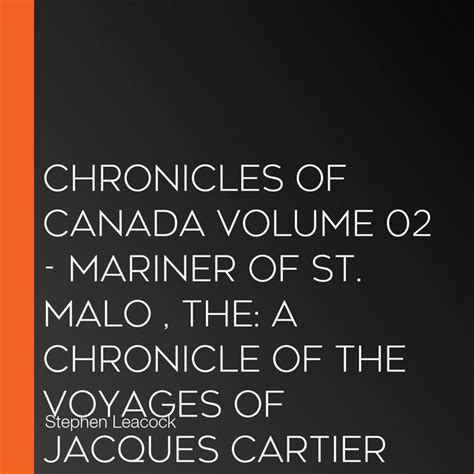 CHRONICLES OF CANADA VOLUME 02 - MARINER OF ST. MALO , THE: A CHRONICLE OF THE VOYAGES OF JACQUES CARTIER

Stephen Leacock